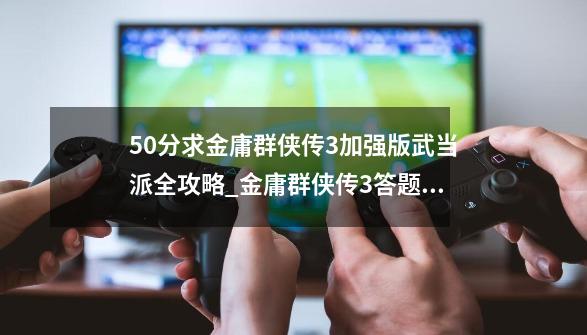 50分求金庸群侠传3加强版武当派全攻略_金庸群侠传3答题...